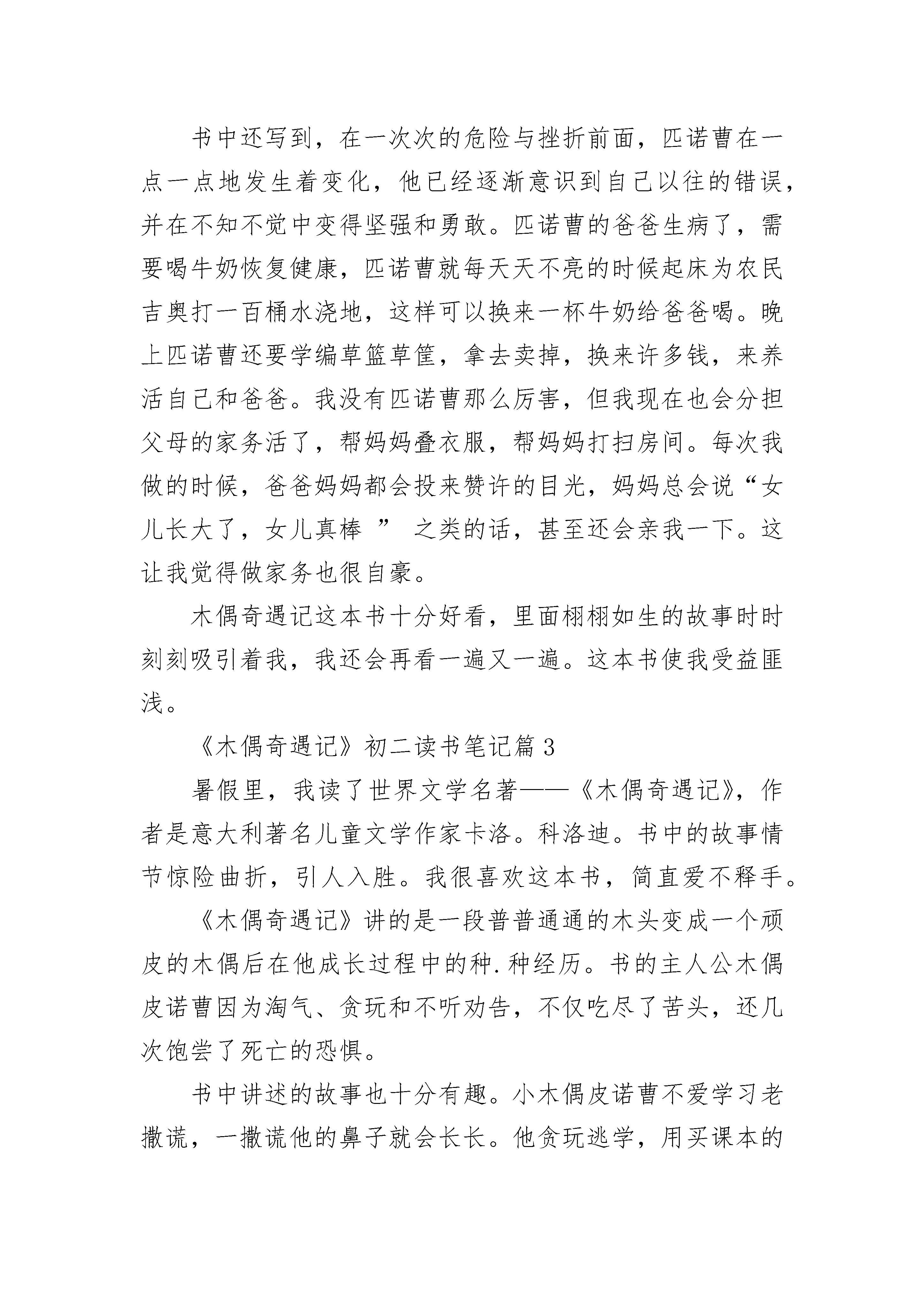 书中还写到，在一次次的危险与挫折前面，匹诺曹在一点一点地发生着变化，他已经逐渐意识到自己以往的错误，并在不知不觉中变得坚强和勇敢。匹诺曹的爸爸生病了，需要喝牛奶恢复健康，匹诺曹就每天天不亮的时候起床为农民吉奥打一百桶水浇地，这样可以换来一杯牛奶给爸爸喝。晚上匹诺曹还要学编草篮草筐，拿去卖掉，换来许多钱，来养活自己和爸爸。我没有匹诺曹那么厉害，但我现在也会分担父母的家务活了，帮妈妈叠衣服，帮妈妈打扫房间。每次我做的时候，爸爸妈妈都会投来赞许的目光，妈妈总会说“女儿长大了，女儿真棒 ” 之类的话，甚至还会亲我一下。这让我觉得做家务也很自豪。

木偶奇遇记这本书十分好看，里面栩栩如生的故事时时刻刻吸引着我，我还会再看一遍又一遍。这本书使我受益匪浅。

《木偶奇遇记》初二读书笔记篇3

暑假里，我读了世界文学名著——《木偶奇遇记》，作者是意大利著名儿童文学作家卡洛。科洛迪。书中的故事情节惊险曲折，引人入胜。我很喜欢这本书，简直爱不释手。

《木偶奇遇记》讲的是一段普普通通的木头变成一个顽皮的木偶后在他成长过程中的种.种经历。书的主人公木偶皮诺曹因为淘气、贪玩和不听劝告，不仅吃尽了苦头，还几次饱尝了死亡的恐惧。

书中讲述的故事也十分有趣。小木偶皮诺曹不爱学习老撒谎，一撒谎他的鼻子就会长长。他贪玩逃学，用买课本的